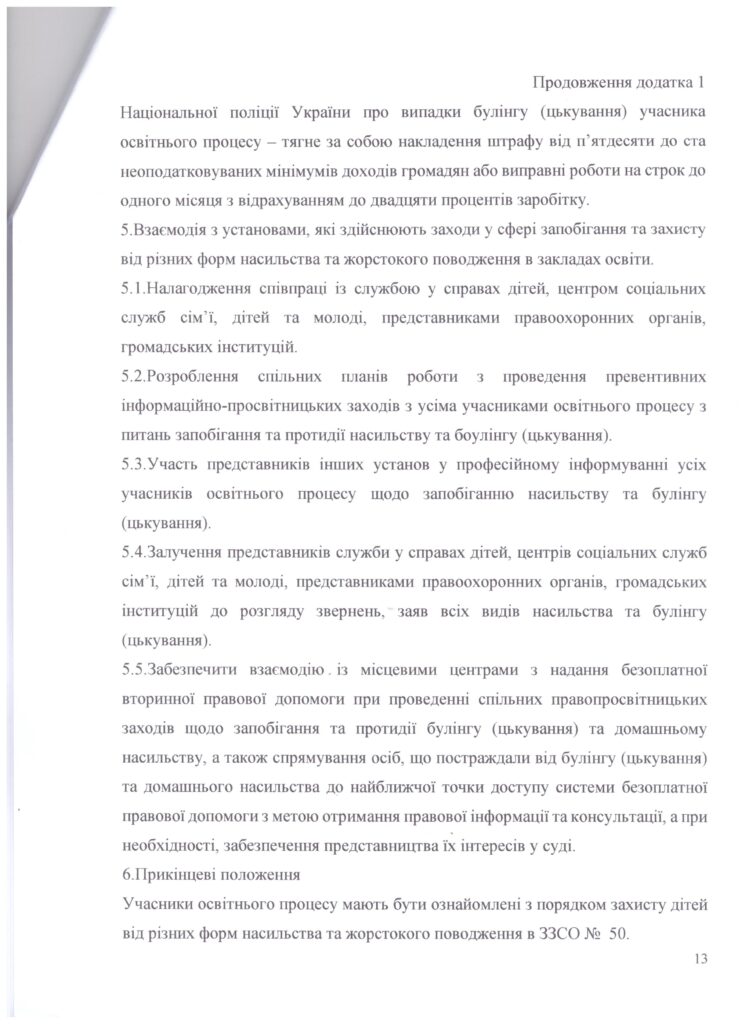 Продовження додатка 1

Національної поліції України про випадки булінгу (цькування) учасника освітнього процесу – тягне за собою накладення штрафу від п'ятдесяти до ста неоподатковуваних мінімумів доходів громадян або виправні роботи на строк до одного місяця з відрахуванням до двадцяти процентів заробітку.

5.Взаємодія з установами, які здійснюють заходи у сфері запобігання та захисту від різних форм насильства та жорстокого поводження в закладах освіти.

5.1.Налагодження співпраці із службою у справах дітей, центром соціальних служб сім'ї, дітей та молоді, представниками правоохоронних органів, громадських інституцій.

5.2.Розроблення спільних планів роботи з проведення превентивних інформаційно-просвітницьких заходів з усіма учасниками освітнього процесу з питань запобігання та протидії насильству та боулінгу (цькування).

5.3.Участь представників інших установ у професійному інформуванні усіх учасників освітнього процесу щодо запобіганню насильству та булінгу (цькування).

5.4.Залучення представників служби у справах дітей, центрів соціальних служб сім'ї, дітей та молоді, представниками правоохоронних органів, громадських інституцій до розгляду звернень, заяв всіх видів насильства та булінгу (цькування).

5.5.Забезпечити взаємодію із місцевими центрами з надання безоплатної вторинної правової допомоги при проведенні спільних правопросвітницьких заходів щодо запобігання та протидії булінгу (цькування) та домашньому насильству, а також спрямування осіб, що постраждали від булінгу (цькування) та домашнього насильства до найближчої точки доступу системи безоплатної правової допомоги з метою отримання правової інформації та консультації, а при необхідності, забезпечення представництва їх інтересів у суді.

6.Прикінцеві положення

Учасники освітнього процесу мають бути ознайомлені з порядком захисту дітей від різних форм насильства та жорстокого поводження в ЗЗСО № 50.

13